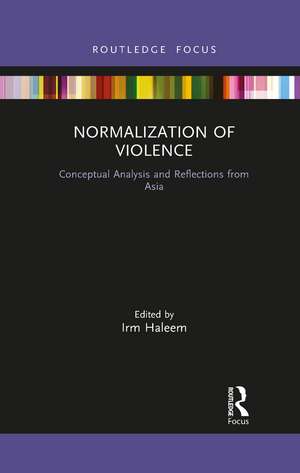 ROUTLEDGE FOCUS

NORMALIZATION OF VIOLENCE

Conceptual Analysis and Reflections from Asia

Edited by
Irm Haleem

ROUTLEDGE
Focus